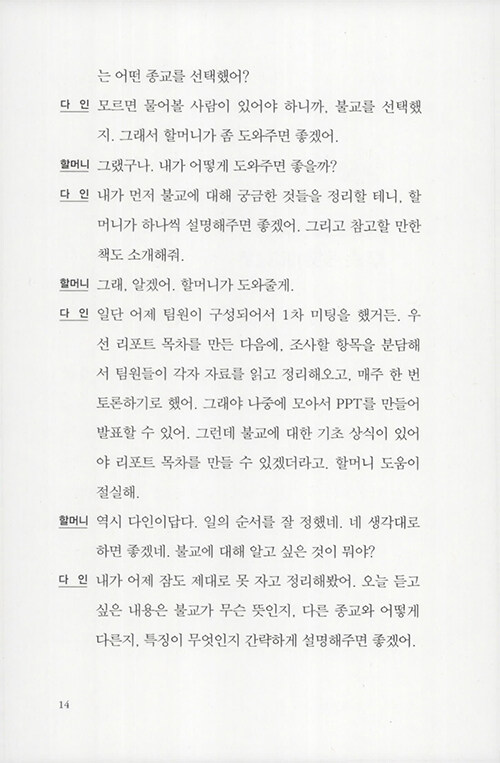 는 어떤 종교를 선택했어?

다 인 모르면 물어볼 사람이 있어야 하니까, 불교를 선택했지. 그래서 할머니가 좀 도와주면 좋겠어.

할머니 그랬구나. 내가 어떻게 도와주면 좋을까?

다 인 내가 먼저 불교에 대해 궁금한 것들을 정리할 테니, 할머니가 하나씩 설명해주면 좋겠어. 그리고 참고할 만한 책도 소개해줘.

할머니 그래, 알겠어. 할머니가 도와줄게.

다 인 일단 어제 팀원이 구성되어서 1차 미팅을 했거든. 우선 리포트 목차를 만든 다음에, 조사할 항목을 분담해서 팀원들이 각자 자료를 읽고 정리해오고, 매주 한 번 토론하기로 했어. 그래야 나중에 모아서 PPT를 만들어 발표할 수 있어. 그런데 불교에 대한 기초 상식이 있어야 리포트 목차를 만들 수 있겠더라고. 할머니 도움이 절실해.

할머니 역시 다인이답다. 일의 순서를 잘 정했네. 네 생각대로 하면 좋겠네. 불교에 대해 알고 싶은 것이 뭐야?

다 인 내가 어제 잠도 제대로 못 자고 정리해봤어. 오늘 듣고 싶은 내용은 불교가 무슨 뜻인지, 다른 종교와 어떻게 다른지, 특징이 무엇인지 간략하게 설명해주면 좋겠어.

14